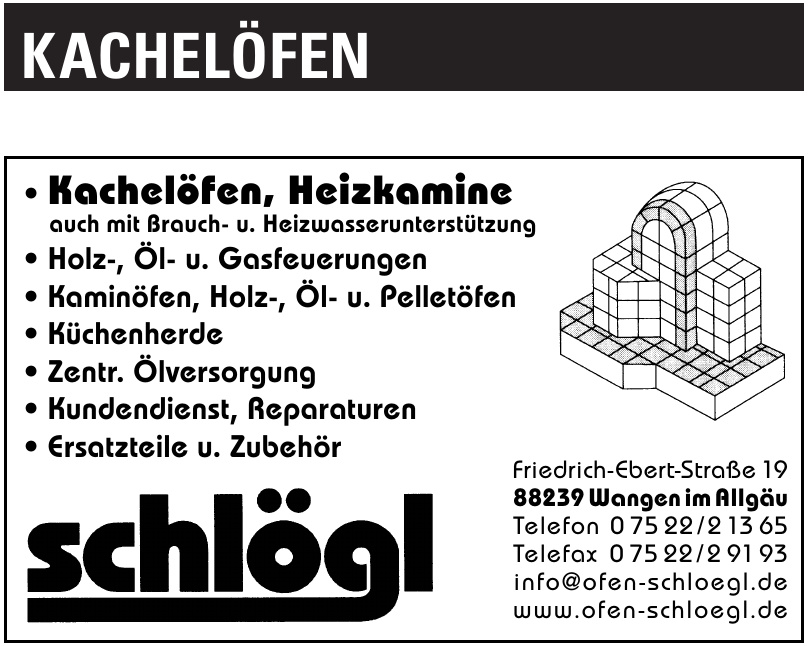 KACHELÖFEN

• Kachelöfen, Heizkamine
auch mit Brauch- u. Heizwasserunterstützung
• Holz-, Öl- u. Gasfeuerungen
• Kaminöfen, Holz-, Öl- u. Pelletöfen
• Küchenherde
• Zentr. Ölversorgung
• Kundendienst, Reparaturen
• Ersatzteile u. Zubehör

schlögl

Friedrich-Ebert-Straße 19
88239 Wangen im Allgäu
Telefon 0 75 22/2 13 65
Telefax 0 75 22/2 91 93
info@ofen-schloegl.de
www.ofen-schloegl.de